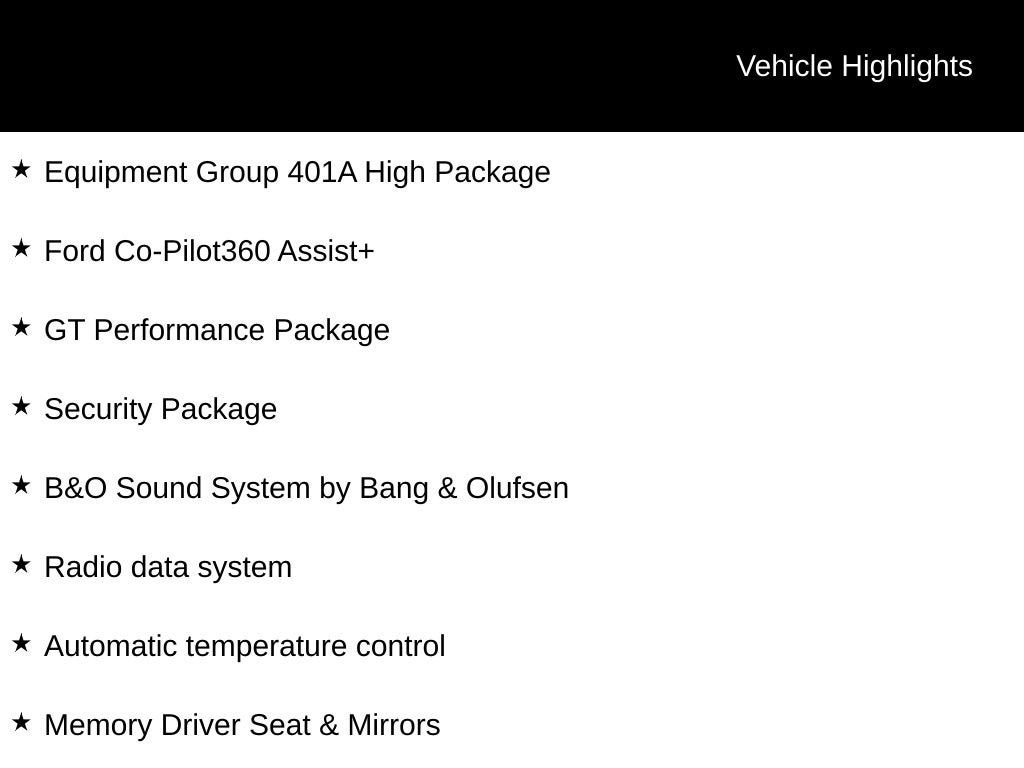 Vehicle Highlights

★ Equipment Group 401A High Package

★ Ford Co-Pilot360 Assist+

★ GT Performance Package

★ Security Package

★ B&O Sound System by Bang & Olufsen

★ Radio data system

★ Automatic temperature control

★ Memory Driver Seat & Mirrors